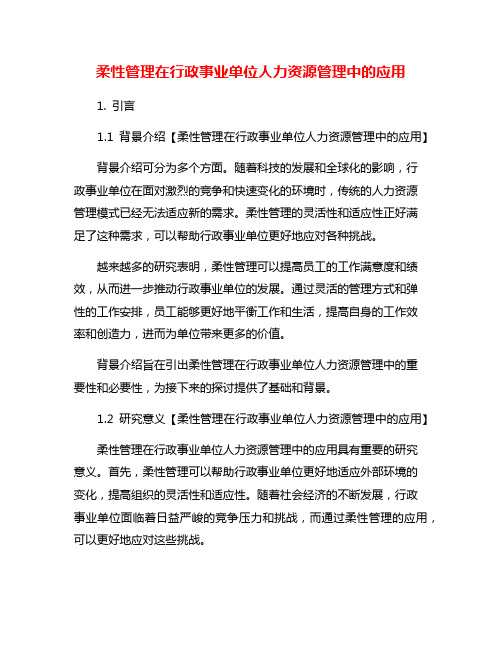 柔性管理在行政事业单位人力资源管理中的应用

1. 引言

1.1 背景介绍【柔性管理在行政事业单位人力资源管理中的应用】

背景介绍可分为多个方面。随着科技的发展和全球化的影响，行政事业单位在面对激烈的竞争和快速变化的环境时，传统的人力资源管理模式已经无法适应新的需求。柔性管理的灵活性和适应性正好满足了这种需求，可以帮助行政事业单位更好地应对各种挑战。

越来越多的研究表明，柔性管理可以提高员工的工作满意度和绩效，从而进一步推动行政事业单位的发展。通过灵活的管理方式和弹性的工作安排，员工能够更好地平衡工作和生活，提高自身的工作效率和创造力，进而为单位带来更多的价值。

背景介绍旨在引出柔性管理在行政事业单位人力资源管理中的重要性和必要性，为接下来的探讨提供了基础和背景。

1.2 研究意义【柔性管理在行政事业单位人力资源管理中的应用】

柔性管理在行政事业单位人力资源管理中的应用具有重要的研究意义。首先，柔性管理可以帮助行政事业单位更好地适应外部环境的变化，提高组织的灵活性和适应性。随着社会经济的不断发展，行政事业单位面临着日益严峻的竞争压力和挑战，而通过柔性管理的应用，可以更好地应对这些挑战。